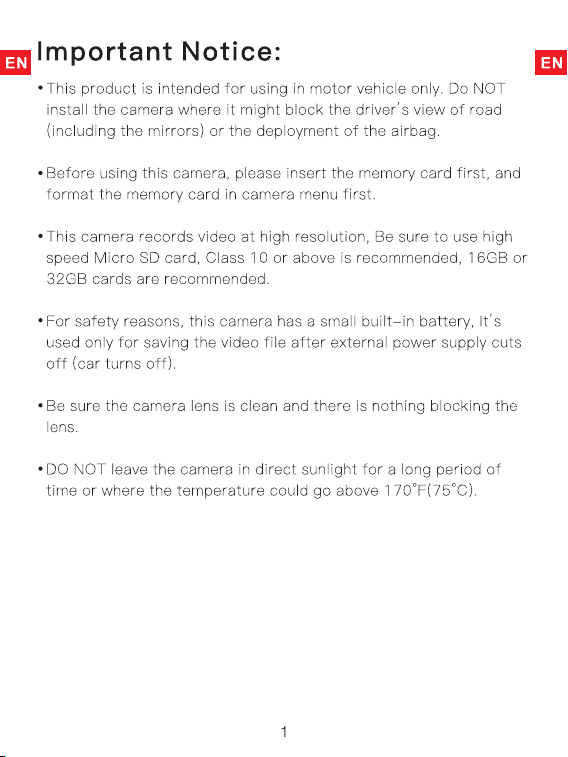 EN Important Notice: EN

• This product is intended for using in motor vehicle only. Do NOT install the camera where it might block the driver's view of road (including the mirrors) or the deployment of the airbag.

• Before using this camera, please insert the memory card first, and format the memory card in camera menu first.

• This camera records video at high resolution, Be sure to use high speed Micro SD card, Class 10 or above is recommended, 16GB or 32GB cards are recommended.

• For safety reasons, this camera has a small built-in battery, It's used only for saving the video file after external power supply cuts off (car turns off).

• Be sure the camera lens is clean and there is nothing blocking the lens.

• DO NOT leave the camera in direct sunlight for a long period of time or where the temperature could go above 170°F(75°C).

1